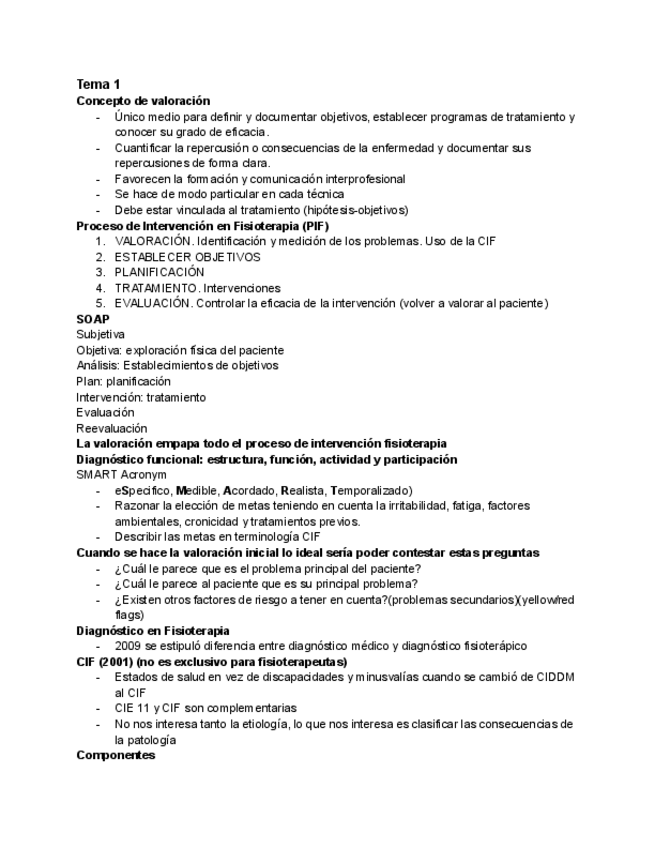 Tema 1
Concepto de valoración
- Único medio para definir y documentar objetivos, establecer programas de tratamiento y conocer su grado de eficacia.
- Cuantificar la repercusión o consecuencias de la enfermedad y documentar sus repercusiones de forma clara.
- Favorecen la formación y comunicación interprofesional
- Se hace de modo particular en cada técnica
- Debe estar vinculada al tratamiento (hipótesis-objetivos)
Proceso de Intervención en Fisioterapia (PIF)
1. VALORACIÓN. Identificación y medición de los problemas. Uso de la CIF
2. ESTABLECER OBJETIVOS
3. PLANIFICACIÓN
4. TRATAMIENTO. Intervenciones
5. EVALUACIÓN. Controlar la eficacia de la intervención (volver a valorar al paciente)
SOAP
Subjetiva
Objetiva: exploración física del paciente
Análisis: Establecimientos de objetivos
Plan: planificación
Intervención: tratamiento
Evaluación
Reevaluación
La valoración empapa todo el proceso de intervención fisioterapia
Diagnóstico funcional: estructura, función, actividad y participación
SMART Acronym
- eSpecifico, Medible, Acordado, Realista, Temporalizado)
- Razonar la elección de metas teniendo en cuenta la irritabilidad, fatiga, factores ambientales, cronicidad y tratamientos previos.
- Describir las metas en terminología CIF
Cuando se hace la valoración inicial lo ideal sería poder contestar estas preguntas
- ¿Cuál le parece que es el problema principal del paciente?
- ¿Cuál le parece al paciente que es su principal problema?
- ¿Existen otros factores de riesgo a tener en cuenta?(problemas secundarios)(yellow/red flags)
Diagnóstico en Fisioterapia
- 2009 se estipuló diferencia entre diagnóstico médico y diagnóstico fisioterápico
CIF (2001) (no es exclusivo para fisioterapeutas)
- Estados de salud en vez de discapacidades y minusvalías cuando se cambió de CIDDM al CIF
- CIE 11 y CIF son complementarias
- No nos interesa tanto la etiología, lo que nos interesa es clasificar las consecuencias de la patología
Componentes